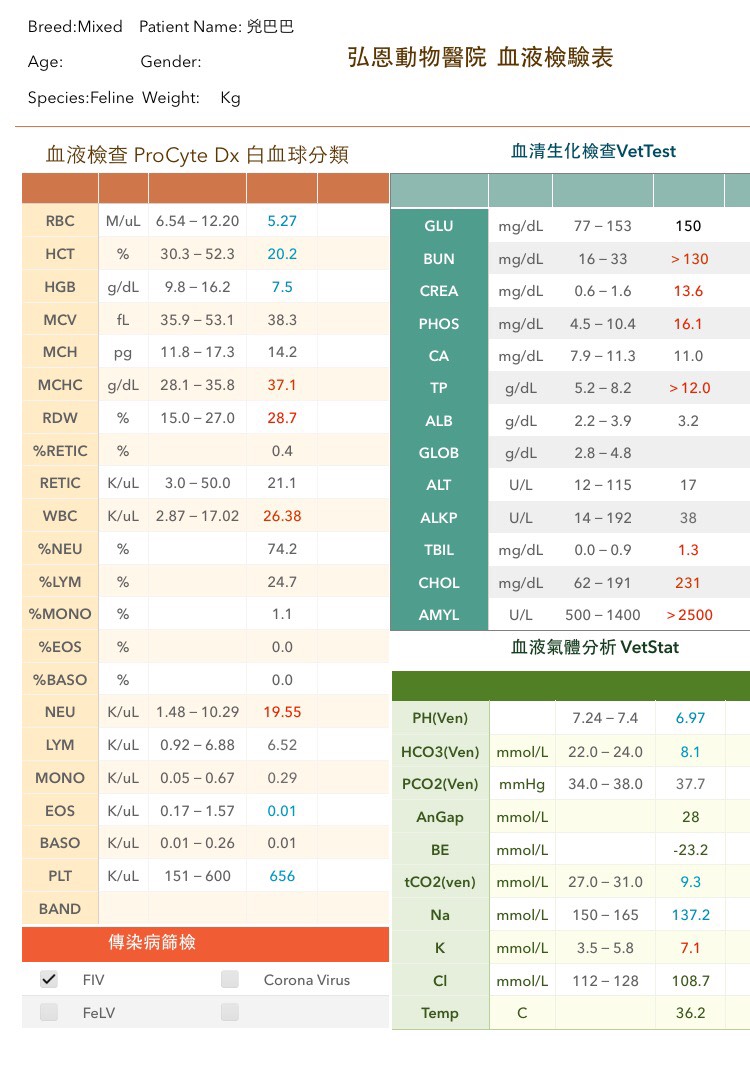 Breed:Mixed Patient Name: 兇巴巴
Age: Gender:
Species:Feline Weight: Kg

弘恩動物醫院 血液檢驗表

血液檢查 ProCyte Dx 白血球分類

| | | | | |
|---|---|---|---|---|
| RBC | M/uL | 6.54 – 12.20 | 5.27 | |
| HCT | % | 30.3 – 52.3 | 20.2 | |
| HGB | g/dL | 9.8 – 16.2 | 7.5 | |
| MCV | fL | 35.9 – 53.1 | 38.3 | |
| MCH | pg | 11.8 – 17.3 | 14.2 | |
| MCHC | g/dL | 28.1 – 35.8 | 37.1 | |
| RDW | % | 15.0 – 27.0 | 28.7 | |
| %RETIC | % | | 0.4 | |
| RETIC | K/uL | 3.0 – 50.0 | 21.1 | |
| WBC | K/uL | 2.87 – 17.02 | 26.38 | |
| %NEU | % | | 74.2 | |
| %LYM | % | | 24.7 | |
| %MONO | % | | 1.1 | |
| %EOS | % | | 0.0 | |
| %BASO | % | | 0.0 | |
| NEU | K/uL | 1.48 – 10.29 | 19.55 | |
| LYM | K/uL | 0.92 – 6.88 | 6.52 | |
| MONO | K/uL | 0.05 – 0.67 | 0.29 | |
| EOS | K/uL | 0.17 – 1.57 | 0.01 | |
| BASO | K/uL | 0.01 – 0.26 | 0.01 | |
| PLT | K/uL | 151 – 600 | 656 | |
| BAND | | | | |

傳染病篩檢

FIV Corona Virus
FeLV

血清生化檢查VetTest

| | | | | |
|---|---|---|---|---|
| GLU | mg/dL | 77 – 153 | 150 | |
| BUN | mg/dL | 16 – 33 | > 130 | |
| CREA | mg/dL | 0.6 – 1.6 | 13.6 | |
| PHOS | mg/dL | 4.5 – 10.4 | 16.1 | |
| CA | mg/dL | 7.9 – 11.3 | 11.0 | |
| TP | g/dL | 5.2 – 8.2 | > 12.0 | |
| ALB | g/dL | 2.2 – 3.9 | 3.2 | |
| GLOB | g/dL | 2.8 – 4.8 | | |
| ALT | U/L | 12 – 115 | 17 | |
| ALKP | U/L | 14 – 192 | 38 | |
| TBIL | mg/dL | 0.0 – 0.9 | 1.3 | |
| CHOL | mg/dL | 62 – 191 | 231 | |
| AMYL | U/L | 500 – 1400 | > 2500 | |

血液氣體分析 VetStat

| | | | | |
|---|---|---|---|---|
| PH(Ven) | | 7.24 – 7.4 | 6.97 | |
| HCO3(Ven) | mmol/L | 22.0 – 24.0 | 8.1 | |
| PCO2(Ven) | mmHg | 34.0 – 38.0 | 37.7 | |
| AnGap | mmol/L | | 28 | |
| BE | mmol/L | | -23.2 | |
| tCO2(ven) | mmol/L | 27.0 – 31.0 | 9.3 | |
| Na | mmol/L | 150 – 165 | 137.2 | |
| K | mmol/L | 3.5 – 5.8 | 7.1 | |
| Cl | mmol/L | 112 – 128 | 108.7 | |
| Temp | C | | 36.2 | |